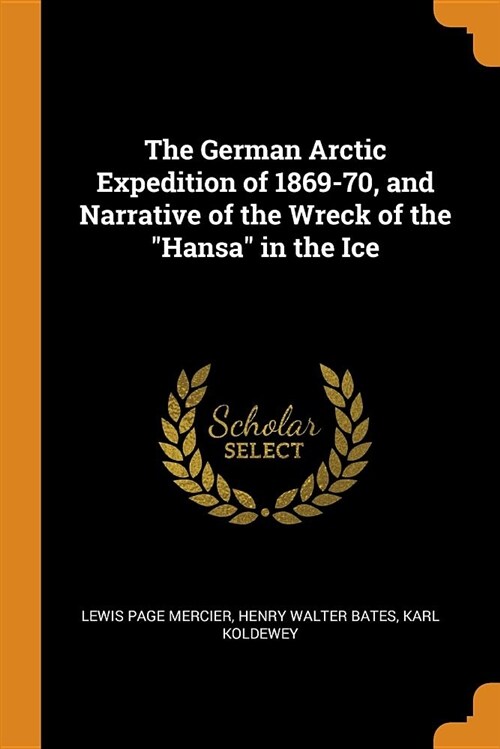 The German Arctic Expedition of 1869-70, and Narrative of the Wreck of the "Hansa" in the Ice

Scholar SELECT

LEWIS PAGE MERCIER, HENRY WALTER BATES, KARL KOLDEWEY